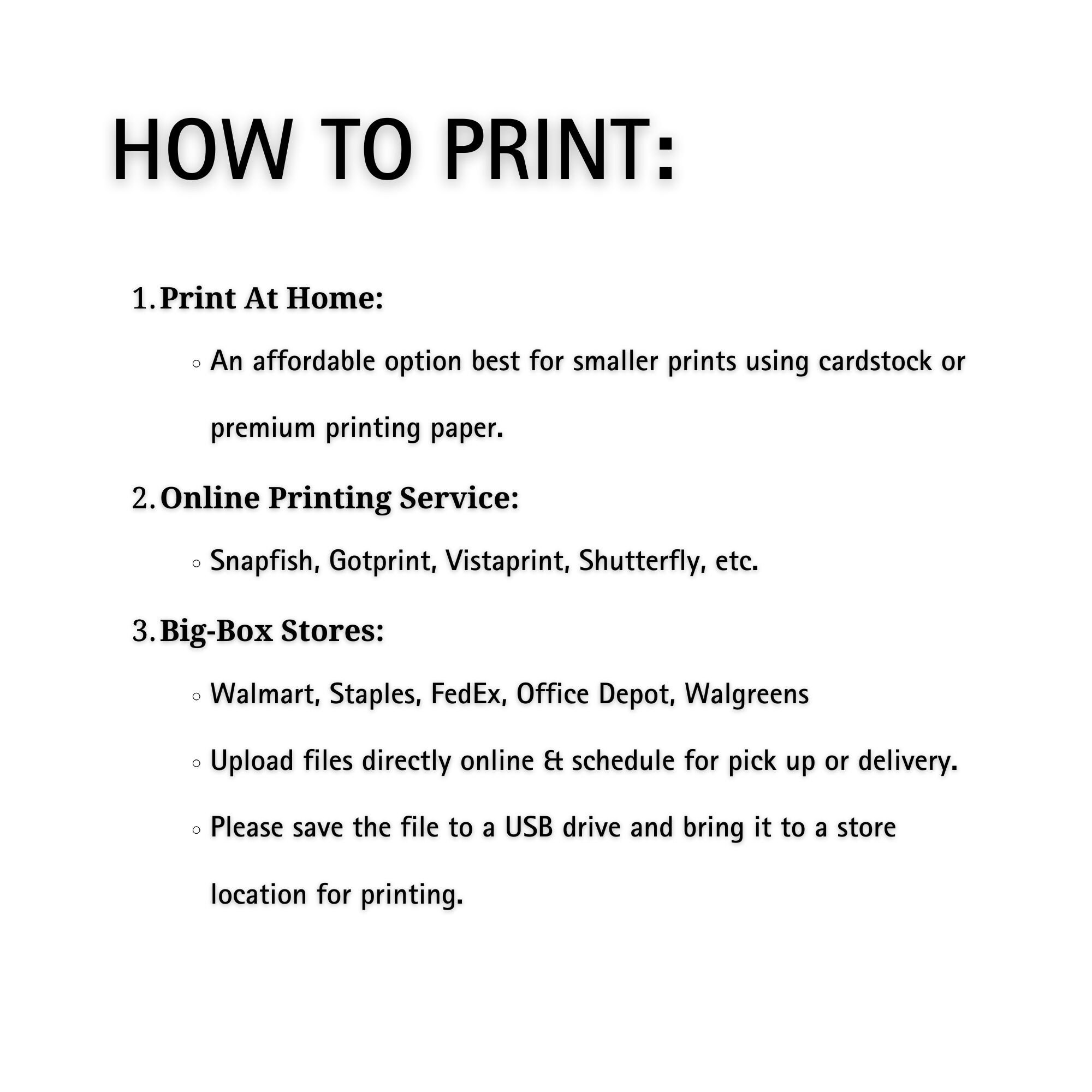 HOW TO PRINT:

1. Print At Home:

• An affordable option best for smaller prints using cardstock or premium printing paper.

2. Online Printing Service:

• Snapfish, Gotprint, Vistaprint, Shutterfly, etc.

3. Big-Box Stores:

• Walmart, Staples, FedEx, Office Depot, Walgreens

• Upload files directly online & schedule for pick up or delivery.

• Please save the file to a USB drive and bring it to a store location for printing.